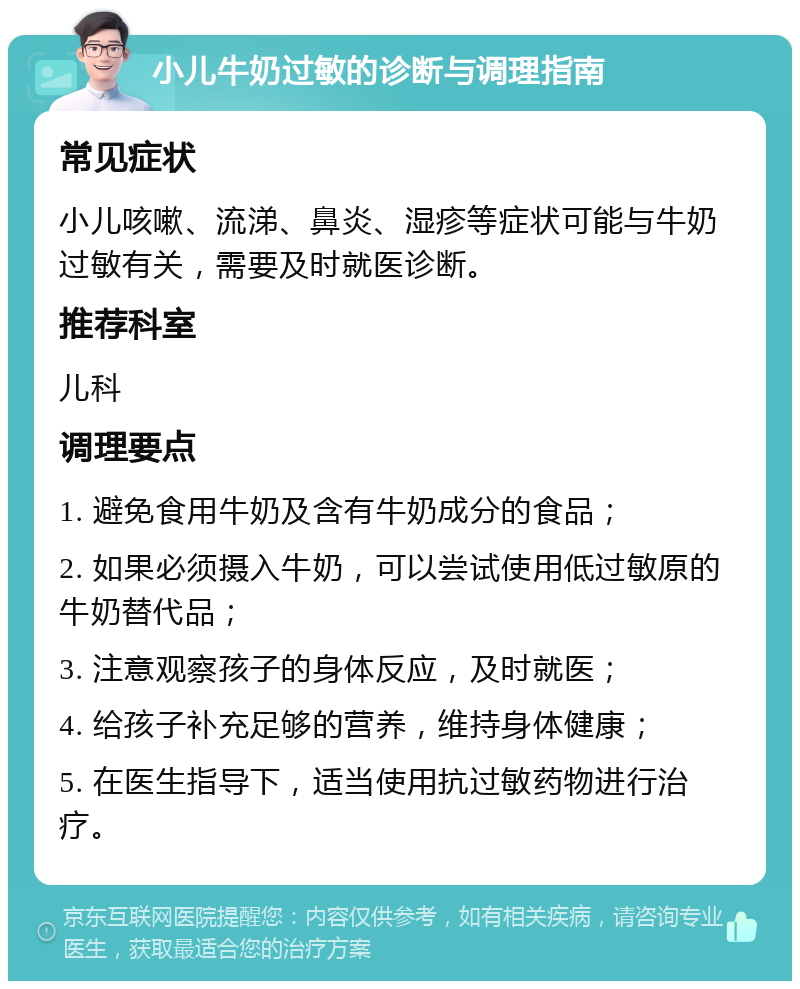 小儿牛奶过敏的诊断与调理指南

常见症状

小儿咳嗽、流涕、鼻炎、湿疹等症状可能与牛奶过敏有关，需要及时就医诊断。

推荐科室

儿科

调理要点

1. 避免食用牛奶及含有牛奶成分的食品；

2. 如果必须摄入牛奶，可以尝试使用低过敏原的牛奶替代品；

3. 注意观察孩子的身体反应，及时就医；

4. 给孩子补充足够的营养，维持身体健康；

5. 在医生指导下，适当使用抗过敏药物进行治疗。

京东互联网医院提醒您：内容仅供参考，如有相关疾病，请咨询专业医生，获取最适合您的治疗方案